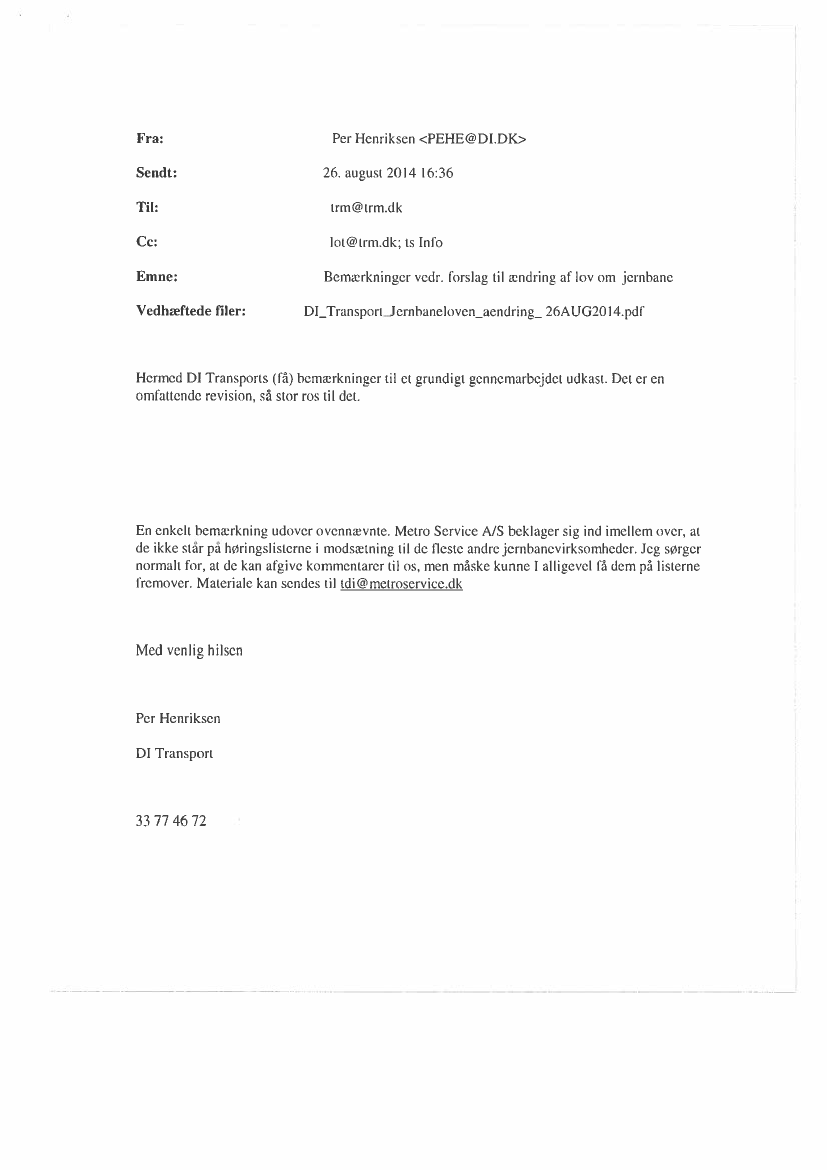 Fra: Per Henriksen <PEHE@DI.DK>

Sendt: 26. august 2014 16:36

Til: trm@trm.dk

Cc: lot@trm.dk; ts Info

Emne: Bemærkninger vedr. forslag til ændring af lov om jernbane

Vedhæftede filer: DI_Transport_Jernbaneloven_aendring_ 26AUG2014.pdf

Hermed DI Transports (få) bemærkninger til et grundigt gennemarbejdet udkast. Det er en omfattende revision, så stor ros til det.

En enkelt bemærkning udover ovennævnte. Metro Service A/S beklager sig ind imellem over, at de ikke står på høringslisterne i modsætning til de fleste andre jernbanevirksomheder. Jeg sørger normalt for, at de kan afgive kommentarer til os, men måske kunne I alligevel få dem på listerne fremover. Materiale kan sendes til tdi@metroservice.dk

Med venlig hilsen

Per Henriksen

DI Transport

33 77 46 72